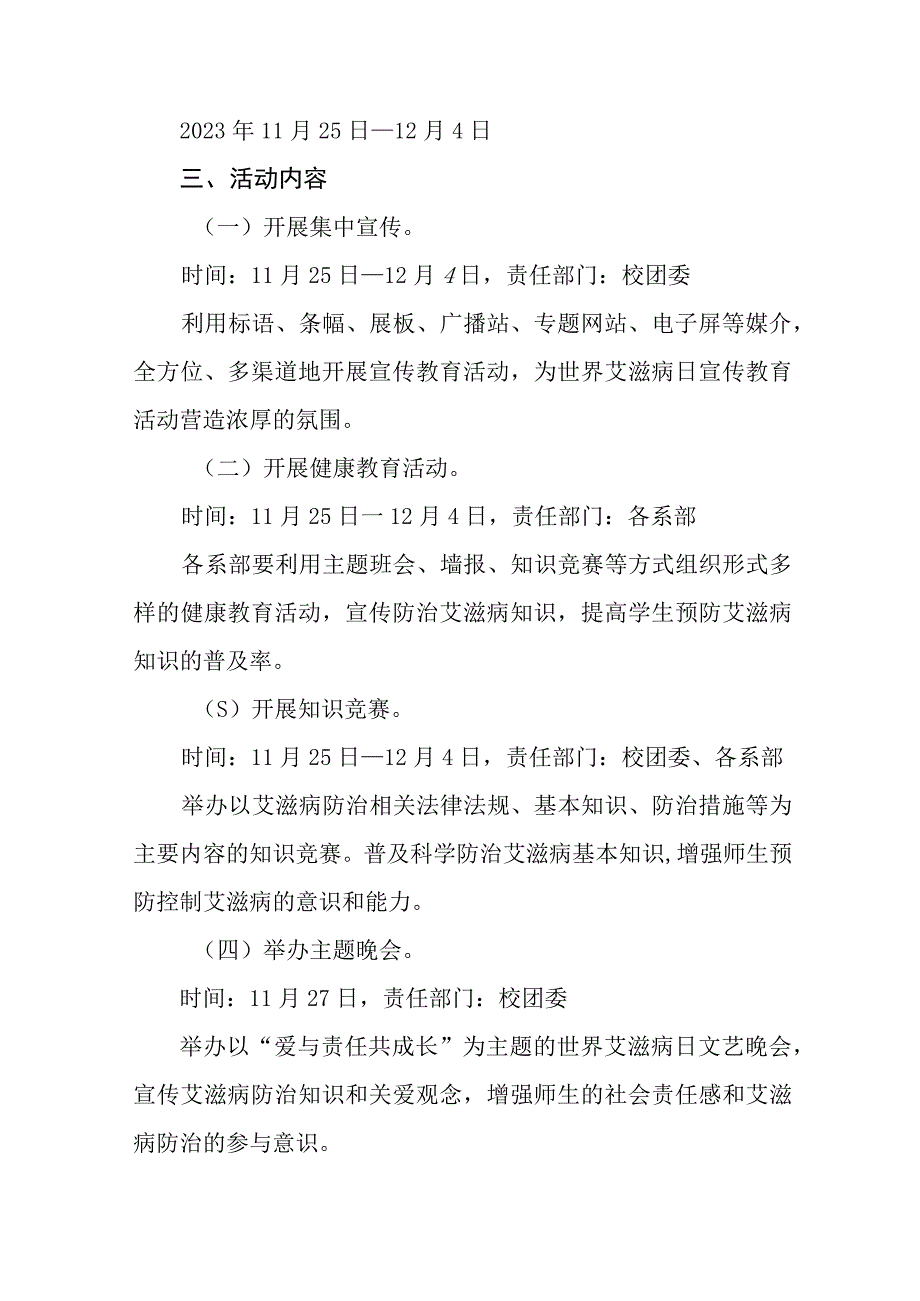 2023年11月25日—12月4日

三、活动内容

（一）开展集中宣传。

时间：11月25日—12月4日，责任部门：校团委

利用标语、条幅、展板、广播站、专题网站、电子屏等媒介，全方位、多渠道地开展宣传教育活动，为世界艾滋病日宣传教育活动营造浓厚的氛围。

（二）开展健康教育活动。

时间：11月25日一12月4日，责任部门：各系部

各系部要利用主题班会、墙报、知识竞赛等方式组织形式多样的健康教育活动，宣传防治艾滋病知识，提高学生预防艾滋病知识的普及率。

（S）开展知识竞赛。

时间：11月25日—12月4日，责任部门：校团委、各系部

举办以艾滋病防治相关法律法规、基本知识、防治措施等为主要内容的知识竞赛。普及科学防治艾滋病基本知识,增强师生预防控制艾滋病的意识和能力。

（四）举办主题晚会。

时间：11月27日，责任部门：校团委

举办以“爱与责任共成长”为主题的世界艾滋病日文艺晚会，宣传艾滋病防治知识和关爱观念，增强师生的社会责任感和艾滋病防治的参与意识。